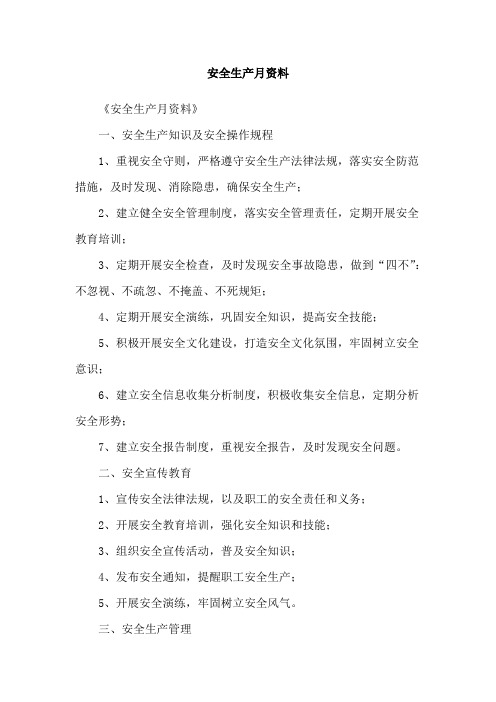 安全生产月资料

《安全生产月资料》

一、安全生产知识及安全操作规程

1、重视安全守则，严格遵守安全生产法律法规，落实安全防范措施，及时发现、消除隐患，确保安全生产；

2、建立健全安全管理制度，落实安全管理责任，定期开展安全教育培训；

3、定期开展安全检查，及时发现安全事故隐患，做到“四不”：不忽视、不疏忽、不掩盖、不死规矩；

4、定期开展安全演练，巩固安全知识，提高安全技能；

5、积极开展安全文化建设，打造安全文化氛围，牢固树立安全意识；

6、建立安全信息收集分析制度，积极收集安全信息，定期分析安全形势；

7、建立安全报告制度，重视安全报告，及时发现安全问题。

二、安全宣传教育

1、宣传安全法律法规，以及职工的安全责任和义务；

2、开展安全教育培训，强化安全知识和技能；

3、组织安全宣传活动，普及安全知识；

4、发布安全通知，提醒职工安全生产；

5、开展安全演练，牢固树立安全风气。

三、安全生产管理